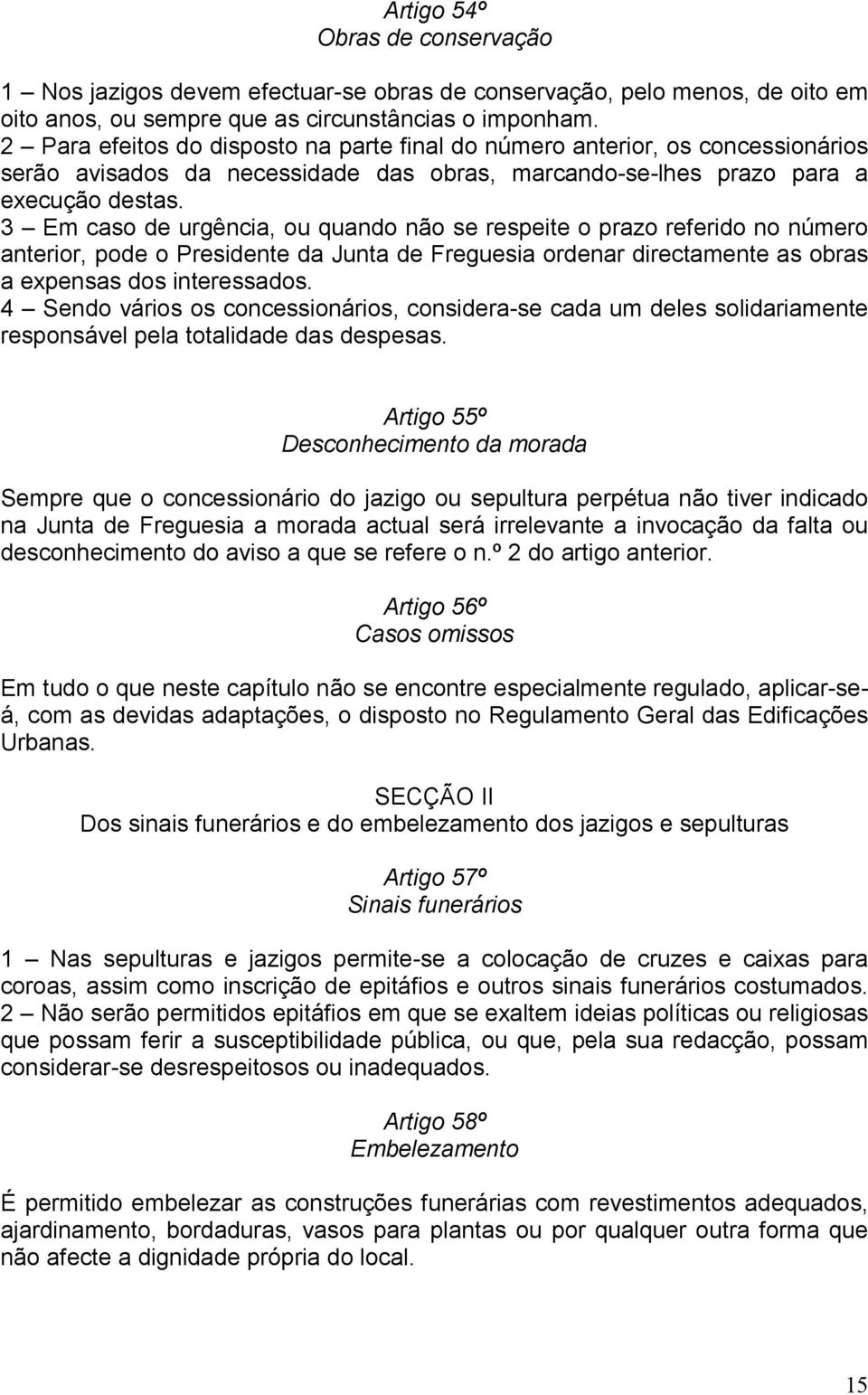 Artigo 54º
Obras de conservação

1 – Nos jazigos devem efectuar-se obras de conservação, pelo menos, de oito em oito anos, ou sempre que as circunstâncias o imponham.
2 – Para efeitos do disposto na parte final do número anterior, os concessionários serão avisados da necessidade das obras, marcando-se-lhes prazo para a execução destas.
3 – Em caso de urgência, ou quando não se respeite o prazo referido no número anterior, pode o Presidente da Junta de Freguesia ordenar directamente as obras a expensas dos interessados.
4 – Sendo vários os concessionários, considera-se cada um deles solidariamente responsável pela totalidade das despesas.

Artigo 55º
Desconhecimento da morada

Sempre que o concessionário do jazigo ou sepultura perpétua não tiver indicado na Junta de Freguesia a morada actual será irrelevante a invocação da falta ou desconhecimento do aviso a que se refere o n.º 2 do artigo anterior.

Artigo 56º
Casos omissos

Em tudo o que neste capítulo não se encontre especialmente regulado, aplicar-se-á, com as devidas adaptações, o disposto no Regulamento Geral das Edificações Urbanas.

SECÇÃO II
Dos sinais funerários e do embelezamento dos jazigos e sepulturas

Artigo 57º
Sinais funerários

1 – Nas sepulturas e jazigos permite-se a colocação de cruzes e caixas para coroas, assim como inscrição de epitáfios e outros sinais funerários costumados.
2 – Não serão permitidos epitáfios em que se exaltem ideias políticas ou religiosas que possam ferir a susceptibilidade pública, ou que, pela sua redacção, possam considerar-se desrespeitosos ou inadequados.

Artigo 58º
Embelezamento

É permitido embelezar as construções funerárias com revestimentos adequados, ajardinamento, bordaduras, vasos para plantas ou por qualquer outra forma que não afecte a dignidade própria do local.

15